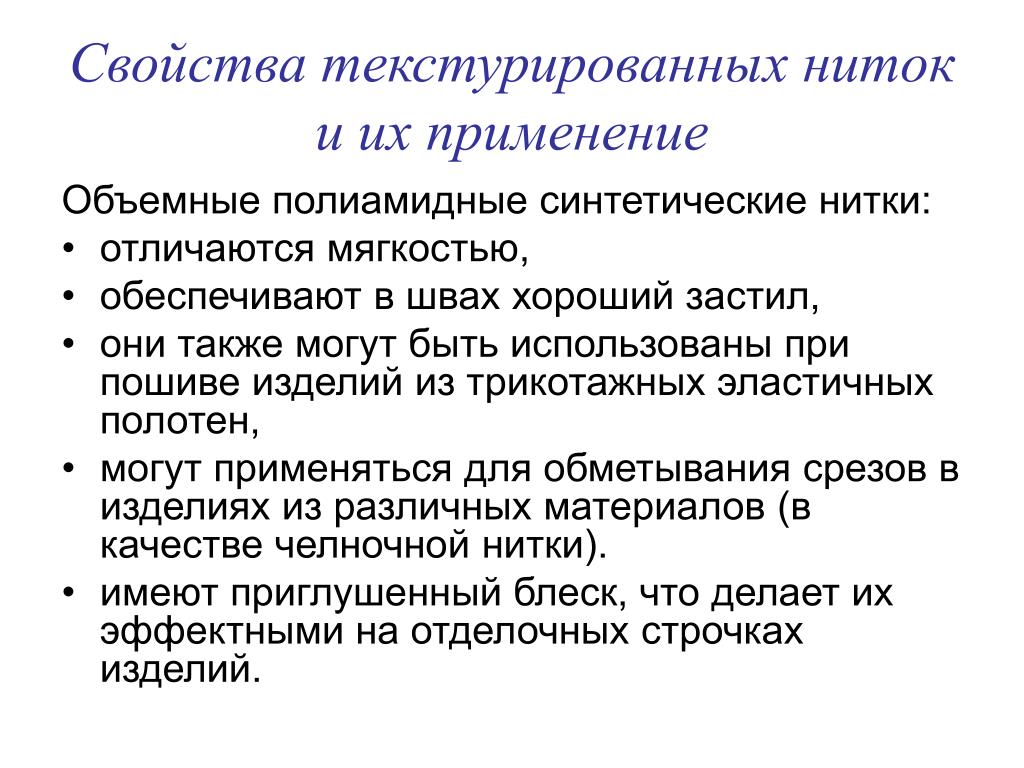 Свойства текстурированных ниток и их применение

Объемные полиамидные синтетические нитки:

• отличаются мягкостью,
• обеспечивают в швах хороший застил,
• они также могут быть использованы при пошиве изделий из трикотажных эластичных полотен,
• могут применяться для обметывания срезов в изделиях из различных материалов (в качестве челночной нитки).
• имеют приглушенный блеск, что делает их эффектными на отделочных строчках изделий.